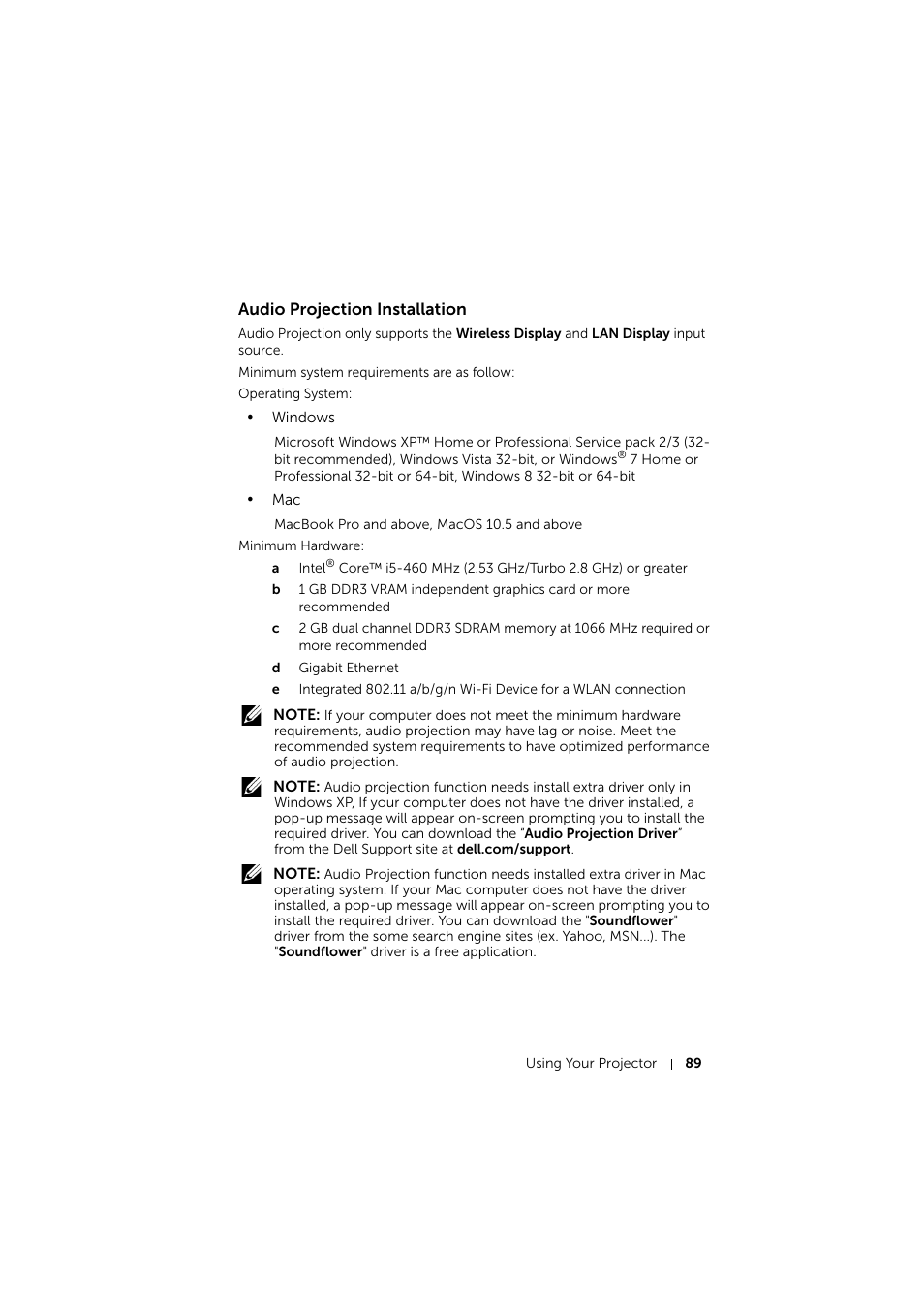 Audio Projection Installation

Audio Projection only supports the Wireless Display and LAN Display input source.

Minimum system requirements are as follow:

Operating System:

• Windows

Microsoft Windows XP™ Home or Professional Service pack 2/3 (32-bit recommended), Windows Vista 32-bit, or Windows® 7 Home or Professional 32-bit or 64-bit, Windows 8 32-bit or 64-bit

• Mac

MacBook Pro and above, MacOS 10.5 and above

Minimum Hardware:

a Intel® Core™ i5-460 MHz (2.53 GHz/Turbo 2.8 GHz) or greater

b 1 GB DDR3 VRAM independent graphics card or more recommended

c 2 GB dual channel DDR3 SDRAM memory at 1066 MHz required or more recommended

d Gigabit Ethernet

e Integrated 802.11 a/b/g/n Wi-Fi Device for a WLAN connection

NOTE: If your computer does not meet the minimum hardware requirements, audio projection may have lag or noise. Meet the recommended system requirements to have optimized performance of audio projection.

NOTE: Audio projection function needs install extra driver only in Windows XP, If your computer does not have the driver installed, a pop-up message will appear on-screen prompting you to install the required driver. You can download the "Audio Projection Driver" from the Dell Support site at dell.com/support.

NOTE: Audio Projection function needs installed extra driver in Mac operating system. If your Mac computer does not have the driver installed, a pop-up message will appear on-screen prompting you to install the required driver. You can download the "Soundflower" driver from the some search engine sites (ex. Yahoo, MSN...). The "Soundflower" driver is a free application.

Using Your Projector | 89